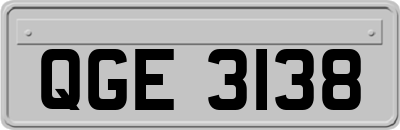 QGE 3138